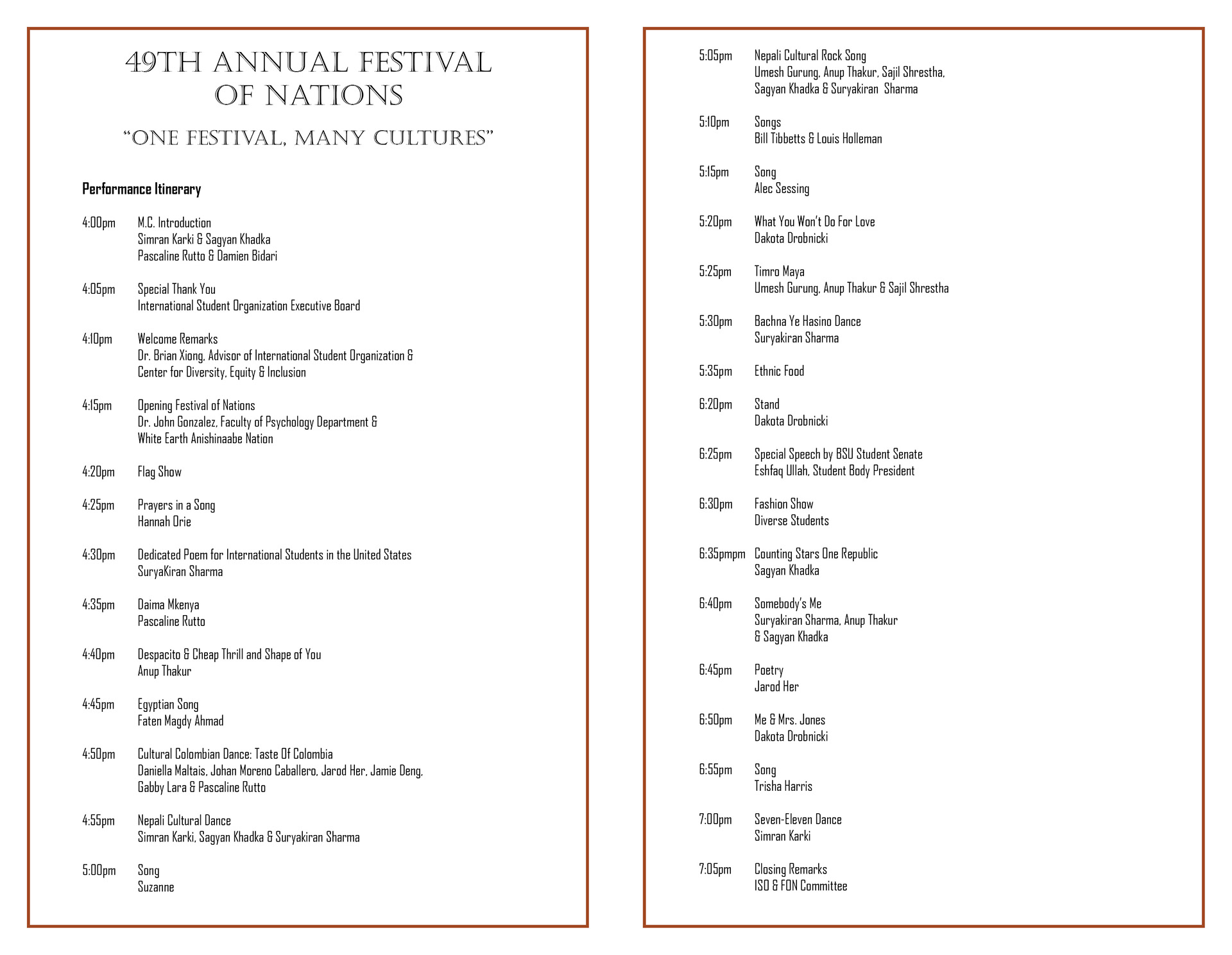 49TH ANNUAL FESTIVAL OF NATIONS

"ONE FESTIVAL, MANY CULTURES"

Performance Itinerary

4:00pm M.C. Introduction
Simran Karki & Sagyan Khadka
Pascaline Rutto & Damien Bidari

4:05pm Special Thank You
International Student Organization Executive Board

4:10pm Welcome Remarks
Dr. Brian Xiong, Advisor of International Student Organization & Center for Diversity, Equity & Inclusion

4:15pm Opening Festival of Nations
Dr. John Gonzalez, Faculty of Psychology Department & White Earth Anishinaabe Nation

4:20pm Flag Show

4:25pm Prayers in a Song
Hannah Orie

4:30pm Dedicated Poem for International Students in the United States
SuryaKiran Sharma

4:35pm Daima Mkenya
Pascaline Rutto

4:40pm Despacito & Cheap Thrill and Shape of You
Anup Thakur

4:45pm Egyptian Song
Faten Magdy Ahmad

4:50pm Cultural Colombian Dance: Taste Of Colombia
Daniella Maltais, Johan Moreno Caballero, Jarod Her, Jamie Deng, Gabby Lara & Pascaline Rutto

4:55pm Nepali Cultural Dance
Simran Karki, Sagyan Khadka & Suryakiran Sharma

5:00pm Song
Suzanne

5:05pm Nepali Cultural Rock Song
Umesh Gurung, Anup Thakur, Sajil Shrestha, Sagyan Khadka & Suryakiran Sharma

5:10pm Songs
Bill Tibbetts & Louis Holleman

5:15pm Song
Alec Sessing

5:20pm What You Won't Do For Love
Dakota Drobnicki

5:25pm Timro Maya
Umesh Gurung, Anup Thakur & Sajil Shrestha

5:30pm Bachna Ye Hasino Dance
Suryakiran Sharma

5:35pm Ethnic Food

6:20pm Stand
Dakota Drobnicki

6:25pm Special Speech by BSU Student Senate
Eshfaq Ullah, Student Body President

6:30pm Fashion Show
Diverse Students

6:35pmpm Counting Stars One Republic
Sagyan Khadka

6:40pm Somebody's Me
Suryakiran Sharma, Anup Thakur & Sagyan Khadka

6:45pm Poetry
Jarod Her

6:50pm Me & Mrs. Jones
Dakota Drobnicki

6:55pm Song
Trisha Harris

7:00pm Seven-Eleven Dance
Simran Karki

7:05pm Closing Remarks
ISO & FON Committee